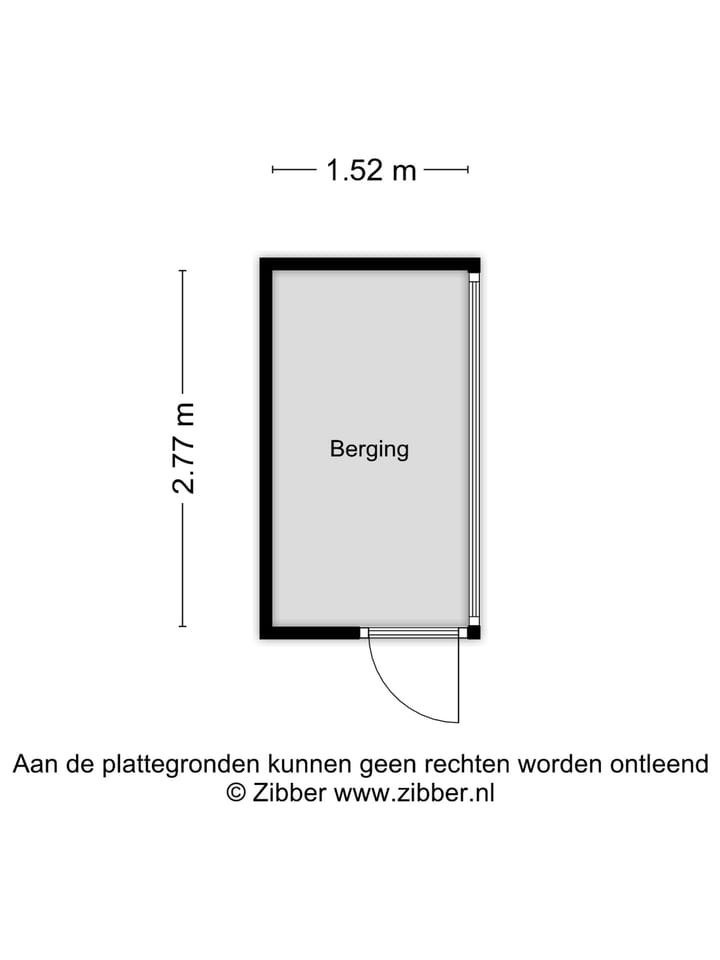 1.52 m

2.77 m

Berging

Aan de plattegronden kunnen geen rechten worden ontleend
© Zibber www.zibber.nl